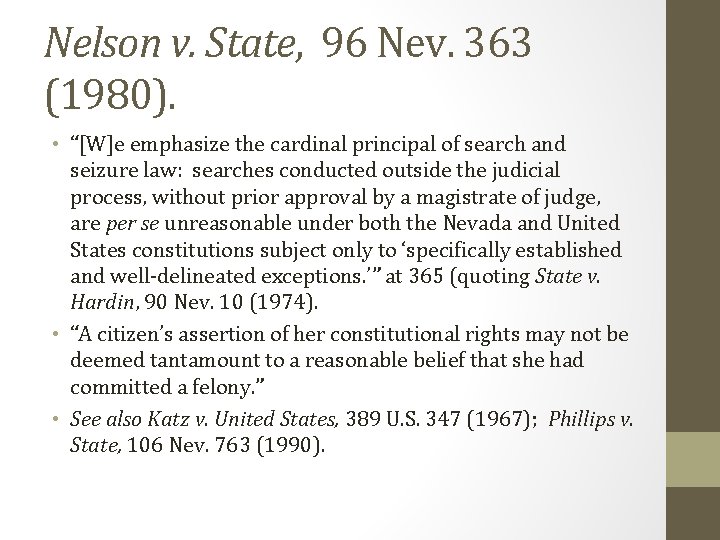 Nelson v. State, 96 Nev. 363 (1980).

• “[W]e emphasize the cardinal principal of search and seizure law: searches conducted outside the judicial process, without prior approval by a magistrate of judge, are per se unreasonable under both the Nevada and United States constitutions subject only to ‘specifically established and well-delineated exceptions.’” at 365 (quoting State v. Hardin, 90 Nev. 10 (1974).

• “A citizen’s assertion of her constitutional rights may not be deemed tantamount to a reasonable belief that she had committed a felony.”

• See also Katz v. United States, 389 U.S. 347 (1967); Phillips v. State, 106 Nev. 763 (1990).